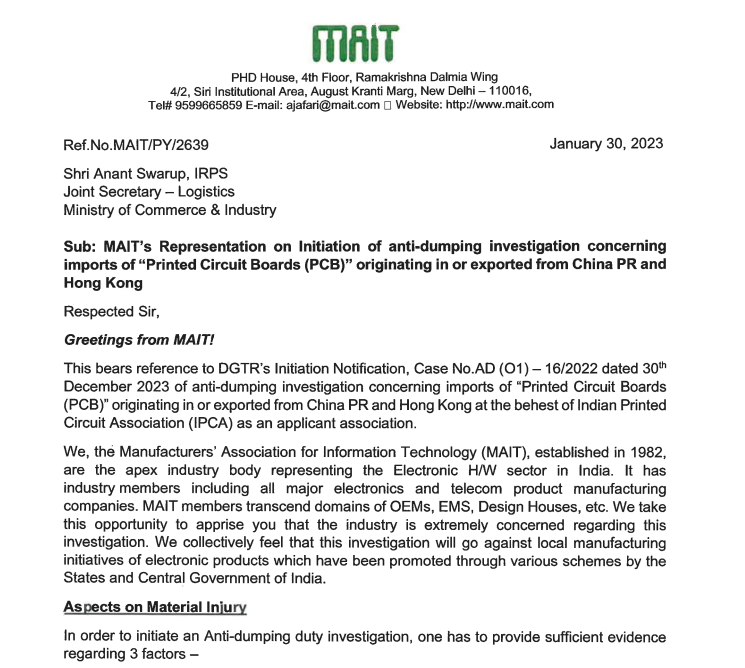 MAIT

PHD House, 4th Floor, Ramakrishna Dalmia Wing
4/2, Siri Institutional Area, August Kranti Marg, New Delhi – 110016,
Tel# 9599665859 E-mail: ajafari@mait.com □ Website: http://www.mait.com

Ref.No.MAIT/PY/2639

January 30, 2023

Shri Anant Swarup, IRPS
Joint Secretary – Logistics
Ministry of Commerce & Industry

Sub: MAIT's Representation on Initiation of anti-dumping investigation concerning imports of "Printed Circuit Boards (PCB)" originating in or exported from China PR and Hong Kong

Respected Sir,

Greetings from MAIT!

This bears reference to DGTR's Initiation Notification, Case No.AD (O1) – 16/2022 dated 30$^{th}$ December 2023 of anti-dumping investigation concerning imports of "Printed Circuit Boards (PCB)" originating in or exported from China PR and Hong Kong at the behest of Indian Printed Circuit Association (IPCA) as an applicant association.

We, the Manufacturers' Association for Information Technology (MAIT), established in 1982, are the apex industry body representing the Electronic H/W sector in India. It has industry members including all major electronics and telecom product manufacturing companies. MAIT members transcend domains of OEMs, EMS, Design Houses, etc. We take this opportunity to apprise you that the industry is extremely concerned regarding this investigation. We collectively feel that this investigation will go against local manufacturing initiatives of electronic products which have been promoted through various schemes by the States and Central Government of India.

Aspects on Material Injury

In order to initiate an Anti-dumping duty investigation, one has to provide sufficient evidence regarding 3 factors –